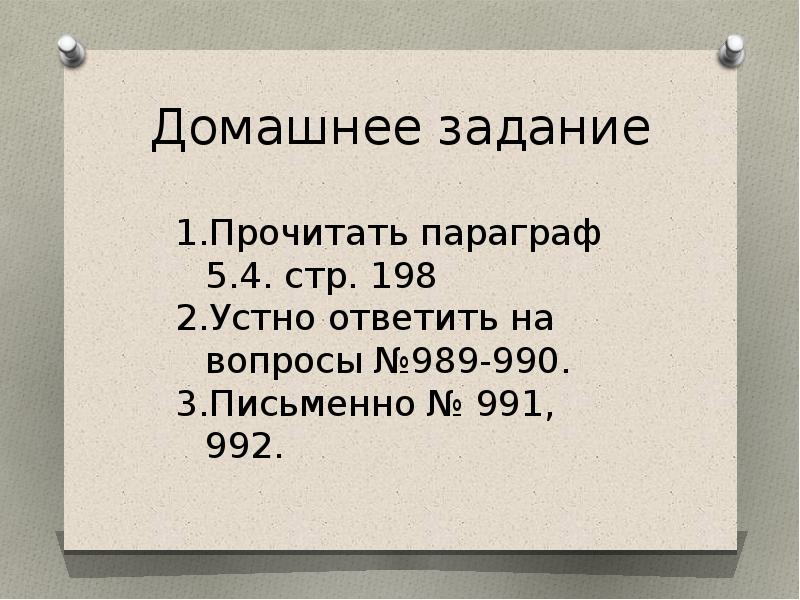 Домашнее задание

1.Прочитать параграф 5.4. стр. 198
2.Устно ответить на вопросы №989-990.
3.Письменно № 991, 992.